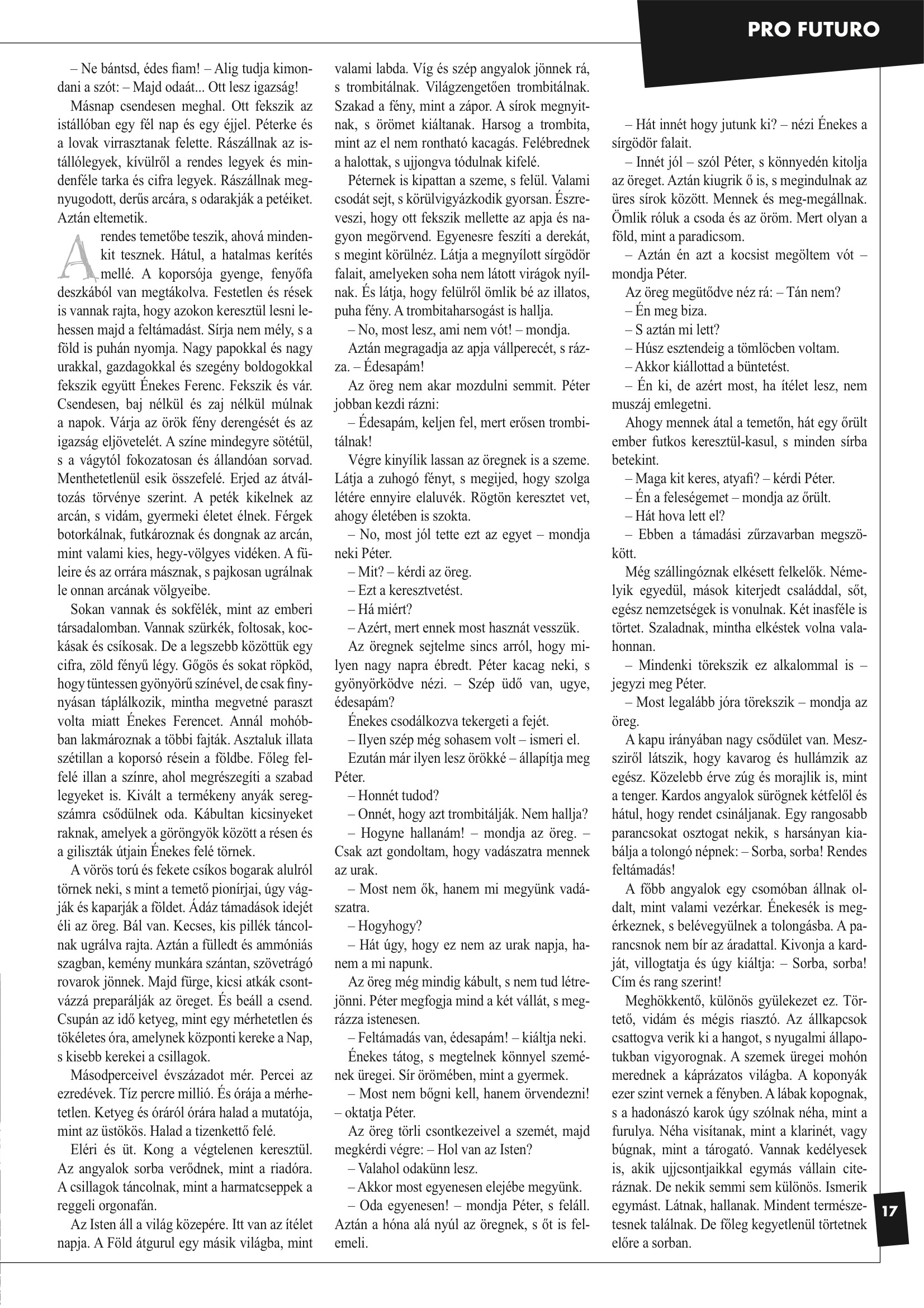 PRO FUTURO

– Ne bántsd, édes fiam! – Alig tudja kimondani a szót: – Majd odaát... Ott lesz igazság!

Másnap csendesen meghal. Ott fekszik az istállóban egy fél nap és egy éjjel. Péterke és a lovak virrasztanak felette. Rászállnak az istállólegyek, kívülről a rendes legyek és mindenféle tarka és cifra legyek. Rászállnak megnyugodott, derűs arcára, s odarakják a petéiket. Aztán eltemetik.

A rendes temetőbe teszik, ahová mindenkit tesznek. Hátul, a hatalmas kerítés mellé. A koporsója gyenge, fenyőfa deszkából van megtákolva. Festetlen és rések is vannak rajta, hogy azokon keresztül lesni lehessen majd a feltámadást. Sírja nem mély, s a föld is puhán nyomja. Nagy papokkal és nagy urakkal, gazdagokkal és szegény boldogokkal fekszik együtt Énekes Ferenc. Fekszik és vár. Csendesen, baj nélkül és zaj nélkül múlnak a napok. Várja az örök fény derengését és az igazság eljövetelét. A színe mindegyre sötétül, s a vágytól fokozatosan és állandóan sorvad. Menthetetlenül esik összefelé. Erjed az átváltozás törvénye szerint. A peték kikelnek az arcán, s vidám, gyermeki életet élnek. Férgek botorkálnak, futkároznak és dongnak az arcán, mint valami kies, hegy-völgyes vidéken. A füleire és az orrára másznak, s pajkosan ugrálnak le onnan arcának völgyeibe.

Sokan vannak és sokfélék, mint az emberi társadalomban. Vannak szürkék, foltosak, kockásak és csíkosak. De a legszebb közöttük egy cifra, zöld fényű légy. Gőgös és sokat röpköd, hogy tüntessen gyönyörű színével, de csak finynyásan táplálkozik, mintha megvetné paraszt volta miatt Énekes Ferencet. Annál mohóbban lakmároznak a többi fajták. Asztaluk illata szétillan a koporsó résein a földbe. Főleg felfelé illan a színre, ahol megrészegíti a szabad legyeket is. Kivált a termékeny anyák seregszámra csődülnek oda. Kábultan kicsinyeket raknak, amelyek a göröngyök között a résen és a giliszták útjain Énekes felé törnek.

A vörös torú és fekete csíkos bogarak alulról törnek neki, s mint a temető pionírjai, úgy vágják és kaparják a földet. Ádáz támadások idejét éli az öreg. Bál van. Kecses, kis pillék táncolnak ugrálva rajta. Aztán a fülledt és ammóniás szagban, kemény munkára szántan, szövetrágó rovarok jönnek. Majd fürge, kicsi atkák csontvázzá preparálják az öreget. És beáll a csend. Csupán az idő ketyeg, mint egy mérhetetlen és tökéletes óra, amelynek központi kereke a Nap, s kisebb kerekei a csillagok.

Másodperceivel évszázadot mér. Percei az ezredévek. Tíz percre millió. És órája a mérhetetlen. Ketyeg és óráról órára halad a mutatója, mint az üstökös. Halad a tizenkettő felé.

Eléri és üt. Kong a végtelenen keresztül. Az angyalok sorba verődnek, mint a riadóra. A csillagok táncolnak, mint a harmatcseppek a reggeli orgonafán.

Az Isten áll a világ közepére. Itt van az ítélet napja. A Föld átgurul egy másik világba, mint valami labda. Víg és szép angyalok jönnek rá, s trombitálnak. Világzengetően trombitálnak. Szakad a fény, mint a zápor. A sírok megnyitnak, s örömet kiáltanak. Harsog a trombita, mint az el nem rontható kacagás. Felébrednek a halottak, s ujjongva tódulnak kifelé.

Péternek is kipattan a szeme, s felül. Valami csodát sejt, s körülvigyázkodik gyorsan. Észreveszi, hogy ott fekszik mellette az apja és nagyon megörvend. Egyenesre feszíti a derekát, s megint körülnéz. Látja a megnyílott sírgödör falait, amelyeken soha nem látott virágok nyílnak. És látja, hogy felülről ömlik bé az illatos, puha fény. A trombitaharsogást is hallja.

– No, most lesz, ami nem vót! – mondja.

Aztán megragadja az apja vállperecét, s rázza. – Édesapám!

Az öreg nem akar mozdulni semmit. Péter jobban kezdi rázni:

– Édesapám, keljen fel, mert erősen trombitálnak!

Végre kinyílik lassan az öregnek is a szeme. Látja a zuhogó fényt, s megijed, hogy szolga létére ennyire elaluvék. Rögtön keresztet vet, ahogy életében is szokta.

– No, most jól tette ezt az egyet – mondja neki Péter.

– Mit? – kérdi az öreg.

– Ezt a keresztvetést.

– Há miért?

– Azért, mert ennek most hasznát vesszük.

Az öregnek sejtelme sincs arról, hogy milyen nagy napra ébredt. Péter kacag neki, s gyönyörködve nézi. – Szép üdő van, ugye, édesapám?

Énekes csodálkozva tekergeti a fejét.

– Ilyen szép még sohasem volt – ismeri el.

Ezután már ilyen lesz örökké – állapítja meg Péter.

– Honnét tudod?

– Onnét, hogy azt trombitálják. Nem hallja?

– Hogyne hallanám! – mondja az öreg. – Csak azt gondoltam, hogy vadászatra mennek az urak.

– Most nem ők, hanem mi megyünk vadászatra.

– Hogyhogy?

– Hát úgy, hogy ez nem az urak napja, hanem a mi napunk.

Az öreg még mindig kábult, s nem tud létrejönni. Péter megfogja mind a két vállát, s megrázza istenesen.

– Feltámadás van, édesapám! – kiáltja neki.

Énekes tátog, s megtelnek könnyel szemének üregei. Sír örömében, mint a gyermek.

– Most nem bőgni kell, hanem örvendezni! – oktatja Péter.

Az öreg törli csontkezeivel a szemét, majd megkérdi végre: – Hol van az Isten?

– Valahol odakünn lesz.

– Akkor most egyenesen elejébe megyünk.

– Oda egyenesen! – mondja Péter, s feláll. Aztán a hóna alá nyúl az öregnek, s őt is felemeli.

– Hát innét hogy jutunk ki? – nézi Énekes a sírgödör falait.

– Innét jól – szól Péter, s könnyedén kitolja az öreget. Aztán kiugrik ő is, s megindulnak az üres sírok között. Mennek és meg-megállnak. Ömlik róluk a csoda és az öröm. Mert olyan a föld, mint a paradicsom.

– Aztán én azt a kocsist megöltem vót – mondja Péter.

Az öreg megütődve néz rá: – Tán nem?

– Én meg biza.

– S aztán mi lett?

– Húsz esztendeig a tömlöcben voltam.

– Akkor kiállottad a büntetést.

– Én ki, de azért most, ha ítélet lesz, nem muszáj emlegetni.

Ahogy mennek átal a temetőn, hát egy őrült ember futkos keresztül-kasul, s minden sírba betekint.

– Maga kit keres, atyafi? – kérdi Péter.

– Én a feleségemet – mondja az őrült.

– Hát hova lett el?

– Ebben a támadási zűrzavarban megszökött.

Még szállingóznak elkésett felkelők. Némelyik egyedül, mások kiterjedt családdal, sőt, egész nemzetségek is vonulnak. Két inasféle is törtet. Szaladnak, mintha elkéstek volna valahonnan.

– Mindenki törekszik ez alkalommal is – jegyzi meg Péter.

– Most legalább jóra törekszik – mondja az öreg.

A kapu irányában nagy csődület van. Messziről látszik, hogy kavarog és hullámzik az egész. Közelebb érve zúg és morajlik is, mint a tenger. Kardos angyalok sürögnek kétfelől és hátul, hogy rendet csináljanak. Egy rangosabb parancsokat osztogat nekik, s harsányan kiabálja a tolongó népnek: – Sorba, sorba! Rendes feltámadás!

A főbb angyalok egy csomóban állnak oldalt, mint valami vezérkar. Énekesék is megérkeznek, s belévegyülnek a tolongásba. A parancsnok nem bír az áradattal. Kivonja a kardját, villogtatja és úgy kiáltja: – Sorba, sorba! Cím és rang szerint!

Meghökkentő, különös gyülekezet ez. Törtető, vidám és mégis riasztó. Az állkapcsok csattogva verik ki a hangot, s nyugalmi állapotukban vigyorognak. A szemek üregei mohón merednek a káprázatos világba. A koponyák ezer szint vernek a fényben. A lábak kopognak, s a hadonászó karok úgy szólnak néha, mint a furulya. Néha visítanak, mint a klarinét, vagy búgnak, mint a tárogató. Vannak kedélyesek is, akik ujjcsontjaikkal egymás vállain citeráznak. De nekik semmi sem különös. Ismerik egymást. Látnak, hallanak. Mindent természetesnek találnak. De főleg kegyetlenül törtetnek előre a sorban.

17